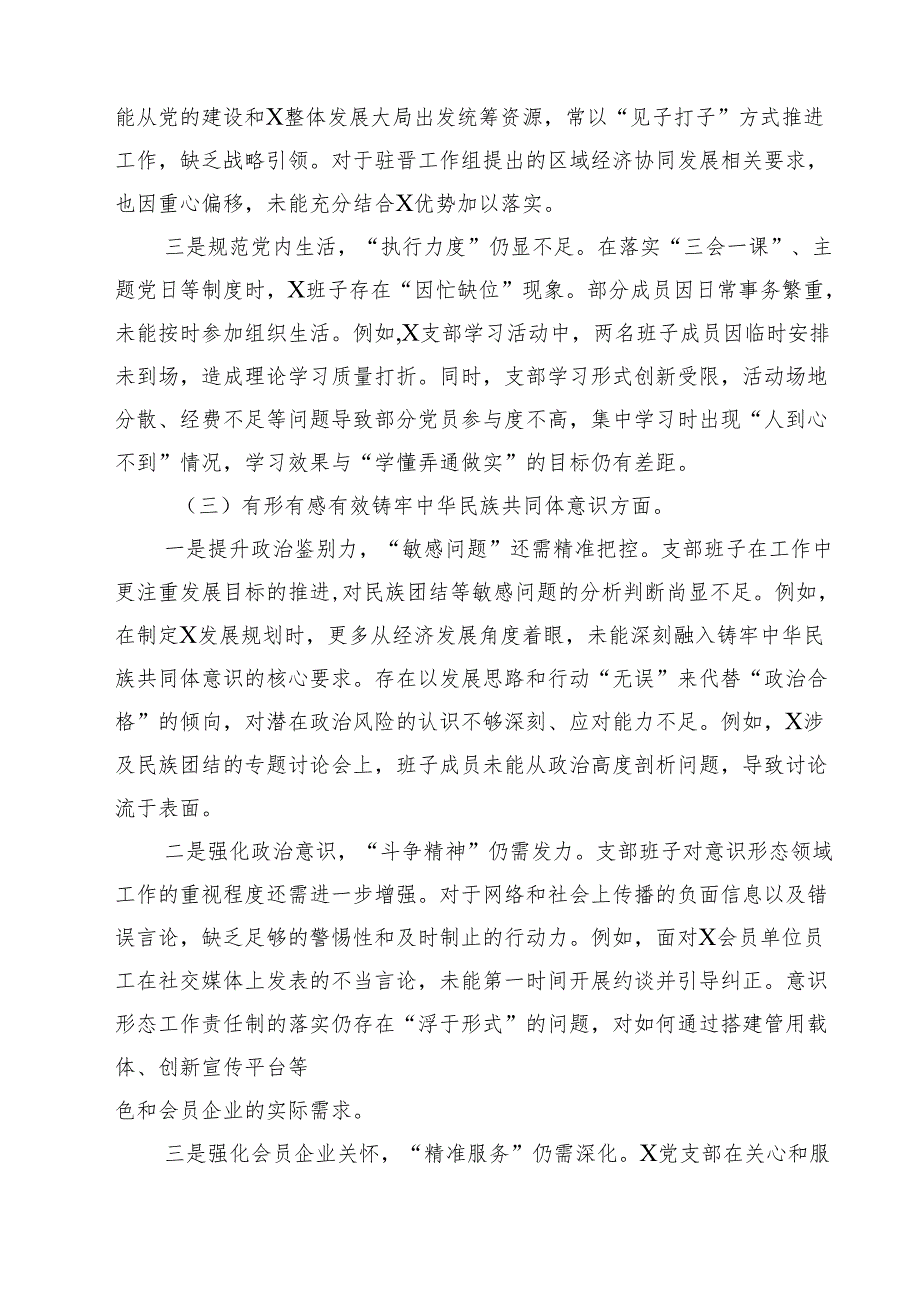 能从党的建设和X整体发展大局出发统筹资源，常以“见子打子”方式推进工作，缺乏战略引领。对于驻晋工作组提出的区域经济协同发展相关要求，也因重心偏移，未能充分结合X优势加以落实。

三是规范党内生活，“执行力度”仍显不足。在落实“三会一课”、主题党日等制度时，X班子存在“因忙缺位”现象。部分成员因日常事务繁重，未能按时参加组织生活。例如,X支部学习活动中，两名班子成员因临时安排未到场，造成理论学习质量打折。同时，支部学习形式创新受限，活动场地分散、经费不足等问题导致部分党员参与度不高，集中学习时出现“人到心不到”情况，学习效果与“学懂弄通做实”的目标仍有差距。

（三）有形有感有效铸牢中华民族共同体意识方面。

一是提升政治鉴别力，“敏感问题”还需精准把控。支部班子在工作中更注重发展目标的推进,对民族团结等敏感问题的分析判断尚显不足。例如，在制定X发展规划时，更多从经济发展角度着眼，未能深刻融入铸牢中华民族共同体意识的核心要求。存在以发展思路和行动“无误”来代替“政治合格”的倾向，对潜在政治风险的认识不够深刻、应对能力不足。例如，X涉及民族团结的专题讨论会上，班子成员未能从政治高度剖析问题，导致讨论流于表面。

二是强化政治意识，“斗争精神”仍需发力。支部班子对意识形态领域工作的重视程度还需进一步增强。对于网络和社会上传播的负面信息以及错误言论，缺乏足够的警惕性和及时制止的行动力。例如，面对X会员单位员工在社交媒体上发表的不当言论，未能第一时间开展约谈并引导纠正。意识形态工作责任制的落实仍存在“浮于形式”的问题，对如何通过搭建管用载体、创新宣传平台等

色和会员企业的实际需求。

三是强化会员企业关怀，“精准服务”仍需深化。X党支部在关心和服